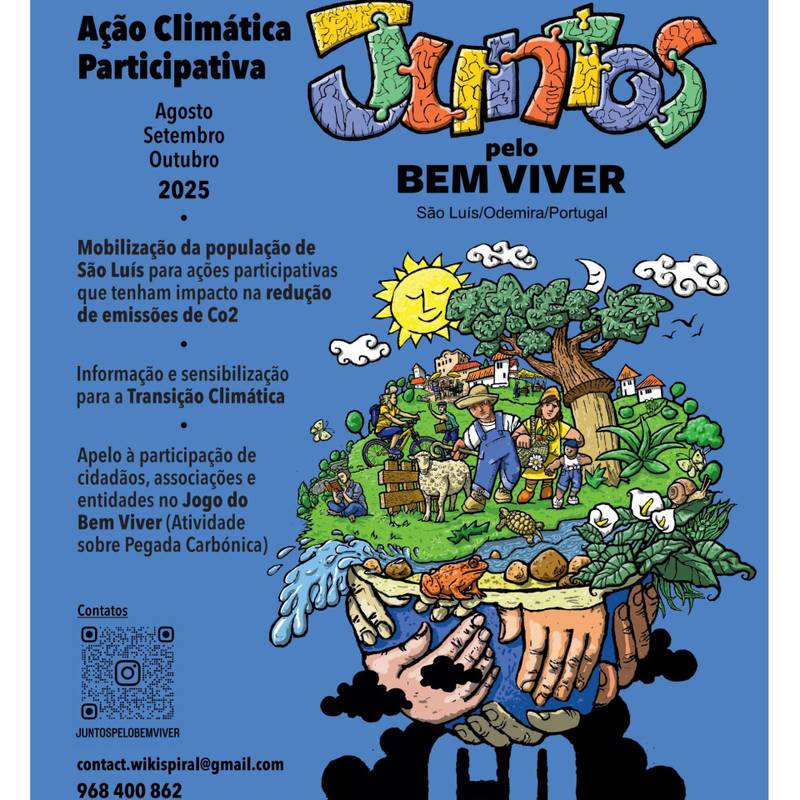 Ação Climática Participativa

Agosto
Setembro
Outubro
2025

•

Mobilização da população de São Luís para ações participativas que tenham impacto na redução de emissões de Co2

•

Informação e sensibilização para a Transição Climática

•

Apelo à participação de cidadãos, associações e entidades no Jogo do Bem Viver (Atividade sobre Pegada Carbónica)

Contatos

JUNTOSPELOBEMVIVER

contact.wikispiral@gmail.com
968 400 862

Juntos
pelo
BEM VIVER
São Luís/Odemira/Portugal